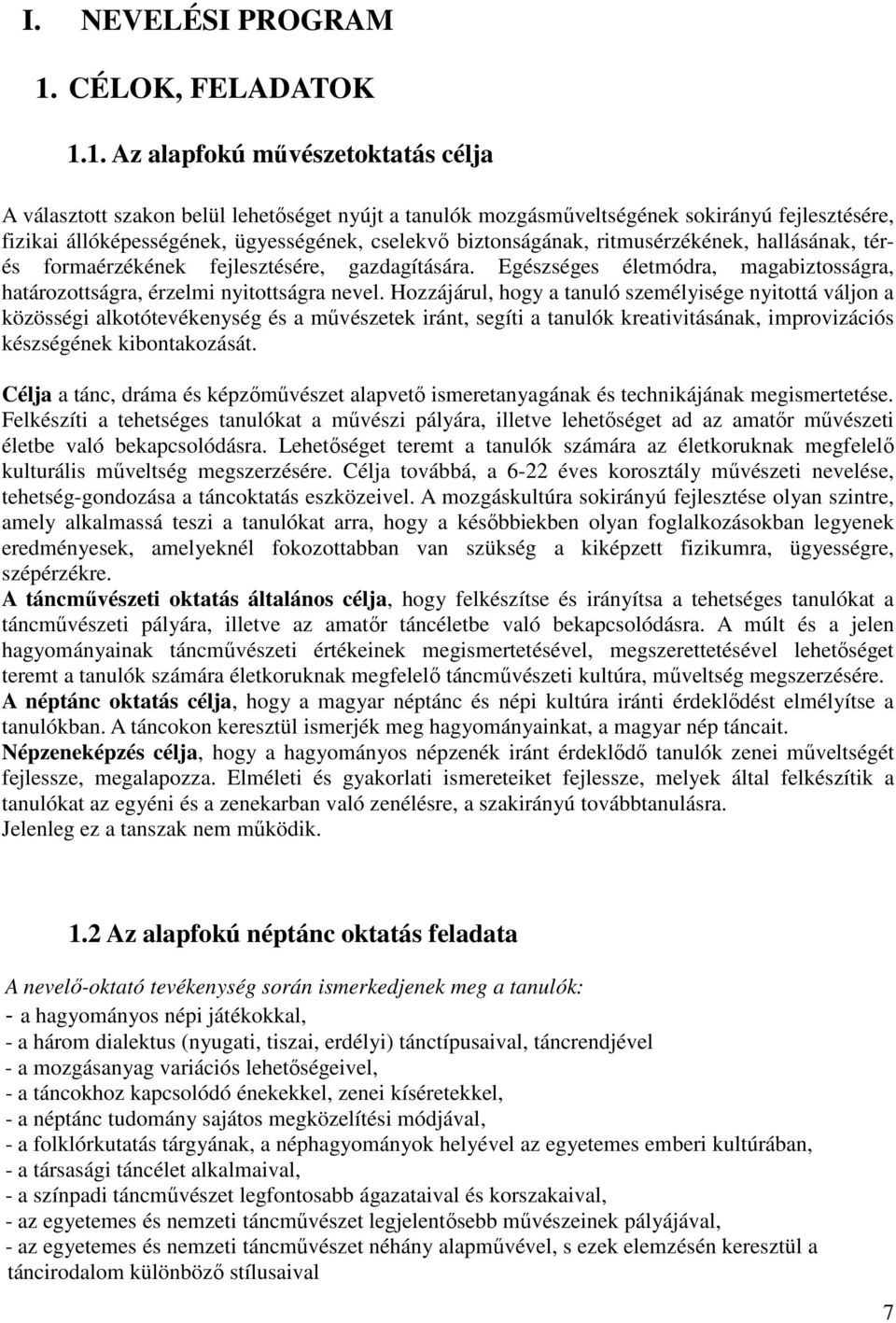 I. NEVELÉSI PROGRAM

1. CÉLOK, FELADATOK

1.1. Az alapfokú művészetoktatás célja

A választott szakon belül lehetőséget nyújt a tanulók mozgásműveltségének sokirányú fejlesztésére, fizikai állóképességének, ügyességének, cselekvő biztonságának, ritmusérzékének, hallásának, tér- és formaérzékének fejlesztésére, gazdagítására. Egészséges életmódra, magabiztosságra, határozottságra, érzelmi nyitottságra nevel. Hozzájárul, hogy a tanuló személyisége nyitottá váljon a közösségi alkotótevékenység és a művészetek iránt, segíti a tanulók kreativitásának, improvizációs készségének kibontakozását.

Célja a tánc, dráma és képzőművészet alapvető ismeretanyagának és technikájának megismertetése. Felkészíti a tehetséges tanulókat a művészi pályára, illetve lehetőséget ad az amatőr művészeti életbe való bekapcsolódásra. Lehetőséget teremt a tanulók számára az életkoruknak megfelelő kulturális műveltség megszerzésére. Célja továbbá, a 6-22 éves korosztály művészeti nevelése, tehetség-gondozása a táncoktatás eszközeivel. A mozgáskultúra sokirányú fejlesztése olyan szintre, amely alkalmassá teszi a tanulókat arra, hogy a későbbiekben olyan foglalkozásokban legyenek eredményesek, amelyeknél fokozottabban van szükség a kiképzett fizikumra, ügyességre, szépérzékre.
A táncművészeti oktatás általános célja, hogy felkészítse és irányítsa a tehetséges tanulókat a táncművészeti pályára, illetve az amatőr táncéletbe való bekapcsolódásra. A múlt és a jelen hagyományainak táncművészeti értékeinek megismertetésével, megszerettetésével lehetőséget teremt a tanulók számára életkoruknak megfelelő táncművészeti kultúra, műveltség megszerzésére.
A néptánc oktatás célja, hogy a magyar néptánc és népi kultúra iránti érdeklődést elmélyítse a tanulókban. A táncokon keresztül ismerjék meg hagyományainkat, a magyar nép táncait.
Népzeneképzés célja, hogy a hagyományos népzenék iránt érdeklődő tanulók zenei műveltségét fejlessze, megalapozza. Elméleti és gyakorlati ismereteiket fejlessze, melyek által felkészítik a tanulókat az egyéni és a zenekarban való zenélésre, a szakirányú továbbtanulásra.
Jelenleg ez a tanszak nem működik.

1.2 Az alapfokú néptánc oktatás feladata

A nevelő-oktató tevékenység során ismerkedjenek meg a tanulók:
- a hagyományos népi játékokkal,
- a három dialektus (nyugati, tiszai, erdélyi) tánctípusaival, táncrendjével
- a mozgásanyag variációs lehetőségeivel,
- a táncokhoz kapcsolódó énekekkel, zenei kíséretekkel,
- a néptánc tudomány sajátos megközelítési módjával,
- a folklórkutatás tárgyának, a néphagyományok helyével az egyetemes emberi kultúrában,
- a társasági táncélet alkalmaival,
- a színpadi táncművészet legfontosabb ágazataival és korszakaival,
- az egyetemes és nemzeti táncművészet legjelentősebb művészeinek pályájával,
- az egyetemes és nemzeti táncművészet néhány alapművével, s ezek elemzésén keresztül a táncirodalom különböző stílusaival

7